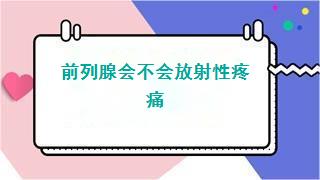 前列腺会不会放射性疼痛